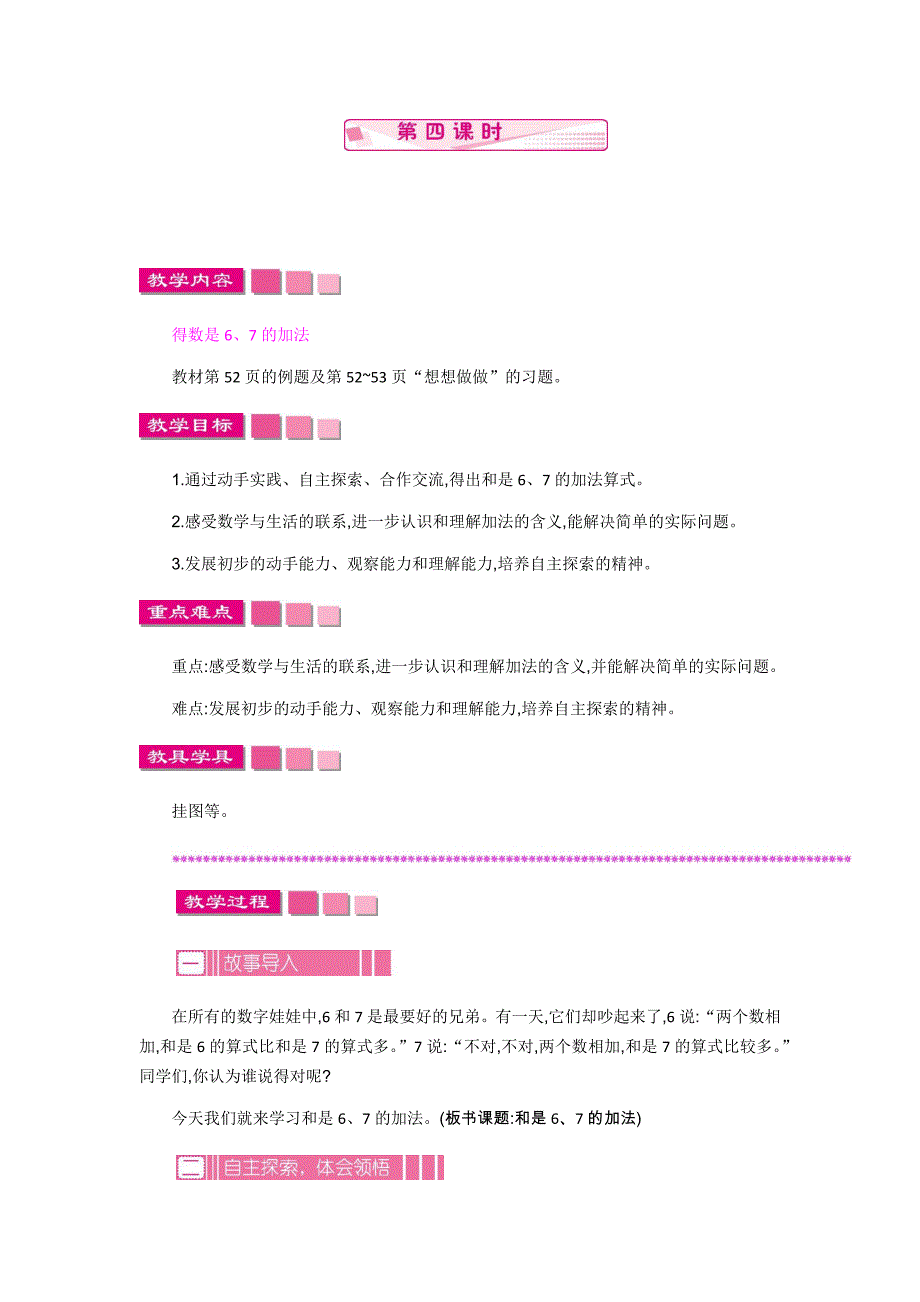 第四课时

教学内容

得数是 6、7 的加法

教材第 52 页的例题及第 52~53 页“想想做做”的习题。

教学目标

1.通过动手实践、自主探索、合作交流,得出和是 6、7 的加法算式。

2.感受数学与生活的联系,进一步认识和理解加法的含义,能解决简单的实际问题。

3.发展初步的动手能力、观察能力和理解能力,培养自主探索的精神。

重点难点

重点:感受数学与生活的联系,进一步认识和理解加法的含义,并能解决简单的实际问题。

难点:发展初步的动手能力、观察能力和理解能力,培养自主探索的精神。

教具学具

挂图等。

教学过程

一 故事导入

在所有的数字娃娃中,6 和 7 是最要好的兄弟。有一天,它们却吵起来了,6 说:“两个数相加,和是 6 的算式比和是 7 的算式多。”7 说:“不对,不对,两个数相加,和是 7 的算式比较多。”同学们,你认为谁说得对呢?

今天我们就来学习和是 6、7 的加法。(板书课题:和是 6、7 的加法)

二 自主探索，体会领悟